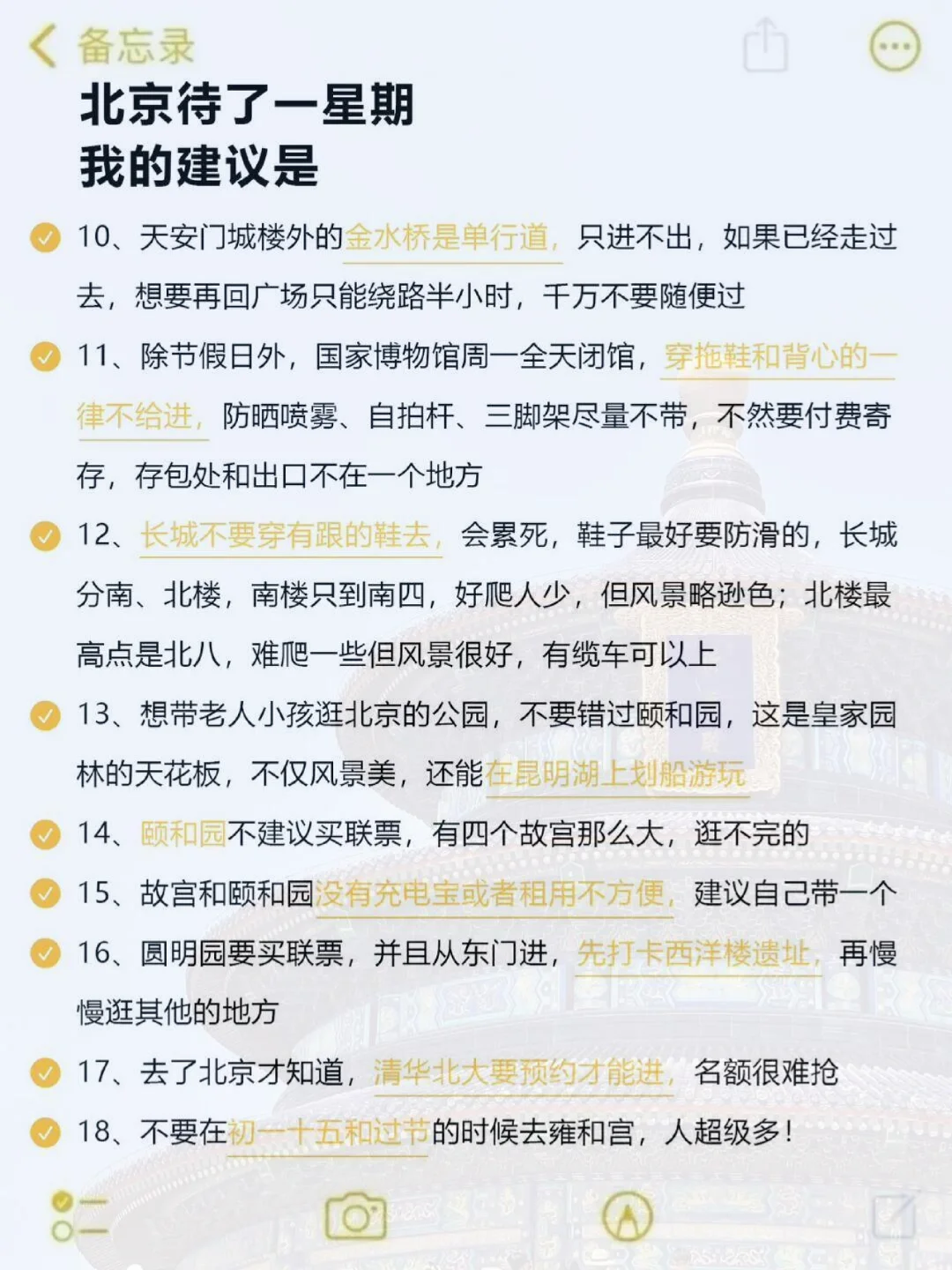 备忘录

北京待了一星期
我的建议是

10、天安门城楼外的金水桥是单行道，只进不出，如果已经走过去，想要再回广场只能绕路半小时，千万不要随便过

11、除节假日外，国家博物馆周一全天闭馆，穿拖鞋和背心的一律不给进，防晒喷雾、自拍杆、三脚架尽量不带，不然要付费寄存，存包处和出口不在一个地方

12、长城不要穿有跟的鞋去，会累死，鞋子最好要防滑的，长城分南、北楼，南楼只到南四，好爬人少，但风景略逊色；北楼最高点是北八，难爬一些但风景很好，有缆车可以上

13、想带老人小孩逛北京的公园，不要错过颐和园，这是皇家园林的天花板，不仅风景美，还能在昆明湖上划船游玩

14、颐和园不建议买联票，有四个故宫那么大，逛不完的

15、故宫和颐和园没有充电宝或者租用不方便，建议自己带一个

16、圆明园要买联票，并且从东门进，先打卡西洋楼遗址，再慢慢逛其他的地方

17、去了北京才知道，清华北大要预约才能进，名额很难抢

18、不要在初一十五和过节的时候去雍和宫，人超级多！